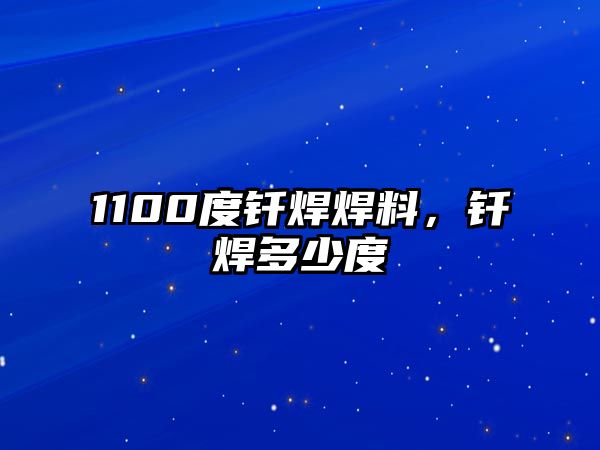 1100度钎焊焊料，钎焊多少度